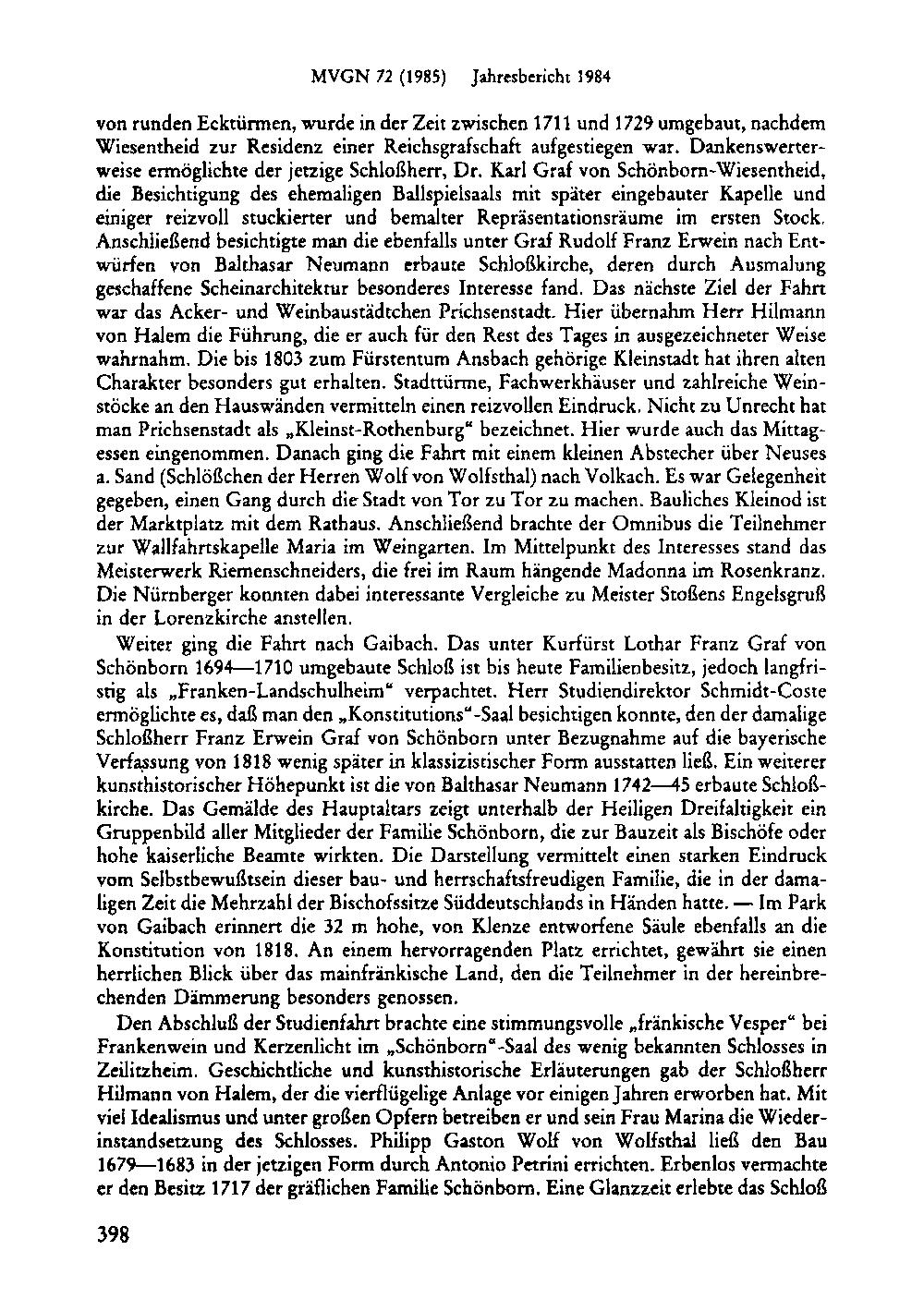 MVGN 72 (1985) Jahresbericht 1984

von runden Ecktürmen, wurde in der Zeit zwischen 1711 und 1729 umgebaut, nachdem Wiesentheid zur Residenz einer Reichsgrafschaft aufgestiegen war. Dankenswerterweise ermöglichte der jetzige Schloßherr, Dr. Karl Graf von Schönborn-Wiesentheid, die Besichtigung des ehemaligen Ballspielsaals mit später eingebauter Kapelle und einiger reizvoll stuckierter und bemalter Repräsentationsräume im ersten Stock. Anschließend besichtigte man die ebenfalls unter Graf Rudolf Franz Erwein nach Entwürfen von Balthasar Neumann erbaute Schloßkirche, deren durch Ausmalung geschaffene Scheinarchitektur besonderes Interesse fand. Das nächste Ziel der Fahrt war das Acker- und Weinbaustädtchen Prichsenstadt. Hier übernahm Herr Hilmann von Halem die Führung, die er auch für den Rest des Tages in ausgezeichneter Weise wahrnahm. Die bis 1803 zum Fürstentum Ansbach gehörige Kleinstadt hat ihren alten Charakter besonders gut erhalten. Stadttürme, Fachwerkhäuser und zahlreiche Weinstöcke an den Hauswänden vermitteln einen reizvollen Eindruck. Nicht zu Unrecht hat man Prichsenstadt als „Kleinst-Rothenburg“ bezeichnet. Hier wurde auch das Mittagessen eingenommen. Danach ging die Fahrt mit einem kleinen Abstecher über Neuses a. Sand (Schlößchen der Herren Wolf von Wolfsthal) nach Volkach. Es war Gelegenheit gegeben, einen Gang durch die Stadt von Tor zu Tor zu machen. Bauliches Kleinod ist der Marktplatz mit dem Rathaus. Anschließend brachte der Omnibus die Teilnehmer zur Wallfahrtskapelle Maria im Weingarten. Im Mittelpunkt des Interesses stand das Meisterwerk Riemenschneiders, die frei im Raum hängende Madonna im Rosenkranz. Die Nürnberger konnten dabei interessante Vergleiche zu Meister Stoßens Engelsgruß in der Lorenzkirche anstellen.

Weiter ging die Fahrt nach Gaibach. Das unter Kurfürst Lothar Franz Graf von Schönborn 1694—1710 umgebaute Schloß ist bis heute Familienbesitz, jedoch langfristig als „Franken-Landschulheim“ verpachtet. Herr Studiendirektor Schmidt-Coste ermöglichte es, daß man den „Konstitutions“-Saal besichtigen konnte, den der damalige Schloßherr Franz Erwein Graf von Schönborn unter Bezugnahme auf die bayerische Verfassung von 1818 wenig später in klassizistischer Form ausstatten ließ. Ein weiterer kunsthistorischer Höhepunkt ist die von Balthasar Neumann 1742—45 erbaute Schloßkirche. Das Gemälde des Hauptaltars zeigt unterhalb der Heiligen Dreifaltigkeit ein Gruppenbild aller Mitglieder der Familie Schönborn, die zur Bauzeit als Bischöfe oder hohe kaiserliche Beamte wirkten. Die Darstellung vermittelt einen starken Eindruck vom Selbstbewußtsein dieser bau- und herrschaftsfreudigen Familie, die in der damaligen Zeit die Mehrzahl der Bischofssitze Süddeutschlands in Händen hatte. — Im Park von Gaibach erinnert die 32 m hohe, von Klenze entworfene Säule ebenfalls an die Konstitution von 1818. An einem hervorragenden Platz errichtet, gewährt sie einen herrlichen Blick über das mainfränkische Land, den die Teilnehmer in der hereinbrechenden Dämmerung besonders genossen.

Den Abschluß der Studienfahrt brachte eine stimmungsvolle „fränkische Vesper“ bei Frankenwein und Kerzenlicht im „Schönborn“-Saal des wenig bekannten Schlosses in Zeilitzheim. Geschichtliche und kunsthistorische Erläuterungen gab der Schloßherr Hilmann von Halem, der die vierflügelige Anlage vor einigen Jahren erworben hat. Mit viel Idealismus und unter großen Opfern betreiben er und sein Frau Marina die Wiederinstandsetzung des Schlosses. Philipp Gaston Wolf von Wolfsthal ließ den Bau 1679—1683 in der jetzigen Form durch Antonio Petrini errichten. Erbenlos vermachte er den Besitz 1717 der gräflichen Familie Schönborn. Eine Glanzzeit erlebte das Schloß

398